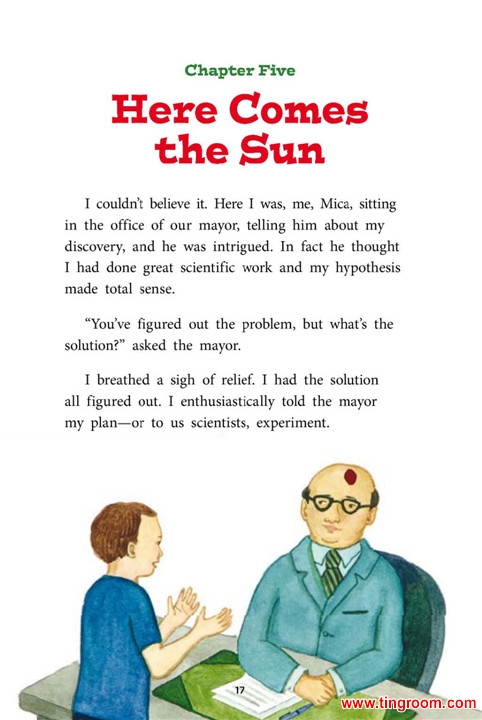 Chapter Five

Here Comes the Sun

I couldn't believe it. Here I was, me, Mica, sitting in the office of our mayor, telling him about my discovery, and he was intrigued. In fact he thought I had done great scientific work and my hypothesis made total sense.

"You've figured out the problem, but what's the solution?" asked the mayor.

I breathed a sigh of relief. I had the solution all figured out. I enthusiastically told the mayor my plan—or to us scientists, experiment.

17

www.tingroom.com